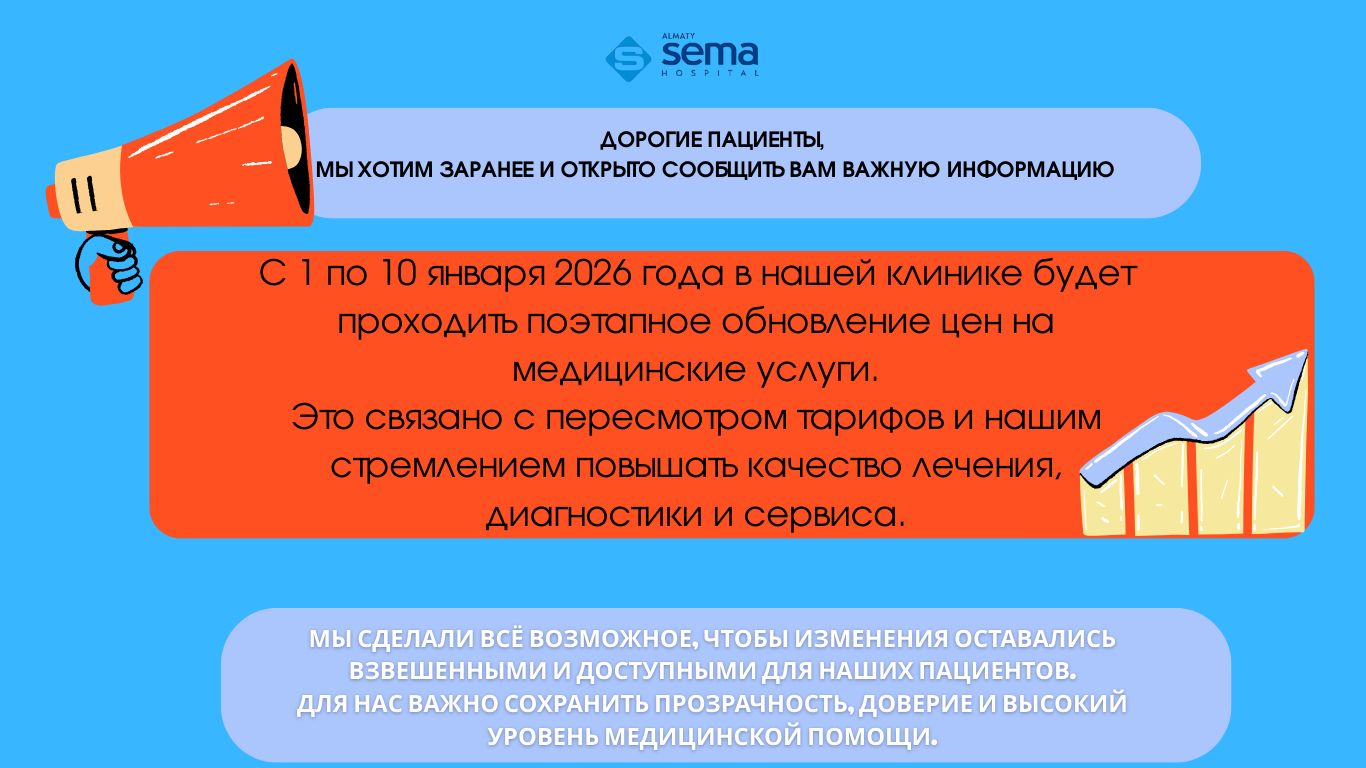 ALMATY sema HOSPITAL

ДОРОГИЕ ПАЦИЕНТЫ,
МЫ ХОТИМ ЗАРАНЕЕ И ОТКРЫТО СООБЩИТЬ ВАМ ВАЖНУЮ ИНФОРМАЦИЮ

С 1 по 10 января 2026 года в нашей клинике будет проходить поэтапное обновление цен на медицинские услуги.
Это связано с пересмотром тарифов и нашим стремлением повышать качество лечения, диагностики и сервиса.

МЫ СДЕЛАЛИ ВСЁ ВОЗМОЖНОЕ, ЧТОБЫ ИЗМЕНЕНИЯ ОСТАВАЛИСЬ ВЗВЕШЕННЫМИ И ДОСТУПНЫМИ ДЛЯ НАШИХ ПАЦИЕНТОВ.
ДЛЯ НАС ВАЖНО СОХРАНИТЬ ПРОЗРАЧНОСТЬ, ДОВЕРИЕ И ВЫСОКИЙ УРОВЕНЬ МЕДИЦИНСКОЙ ПОМОЩИ.